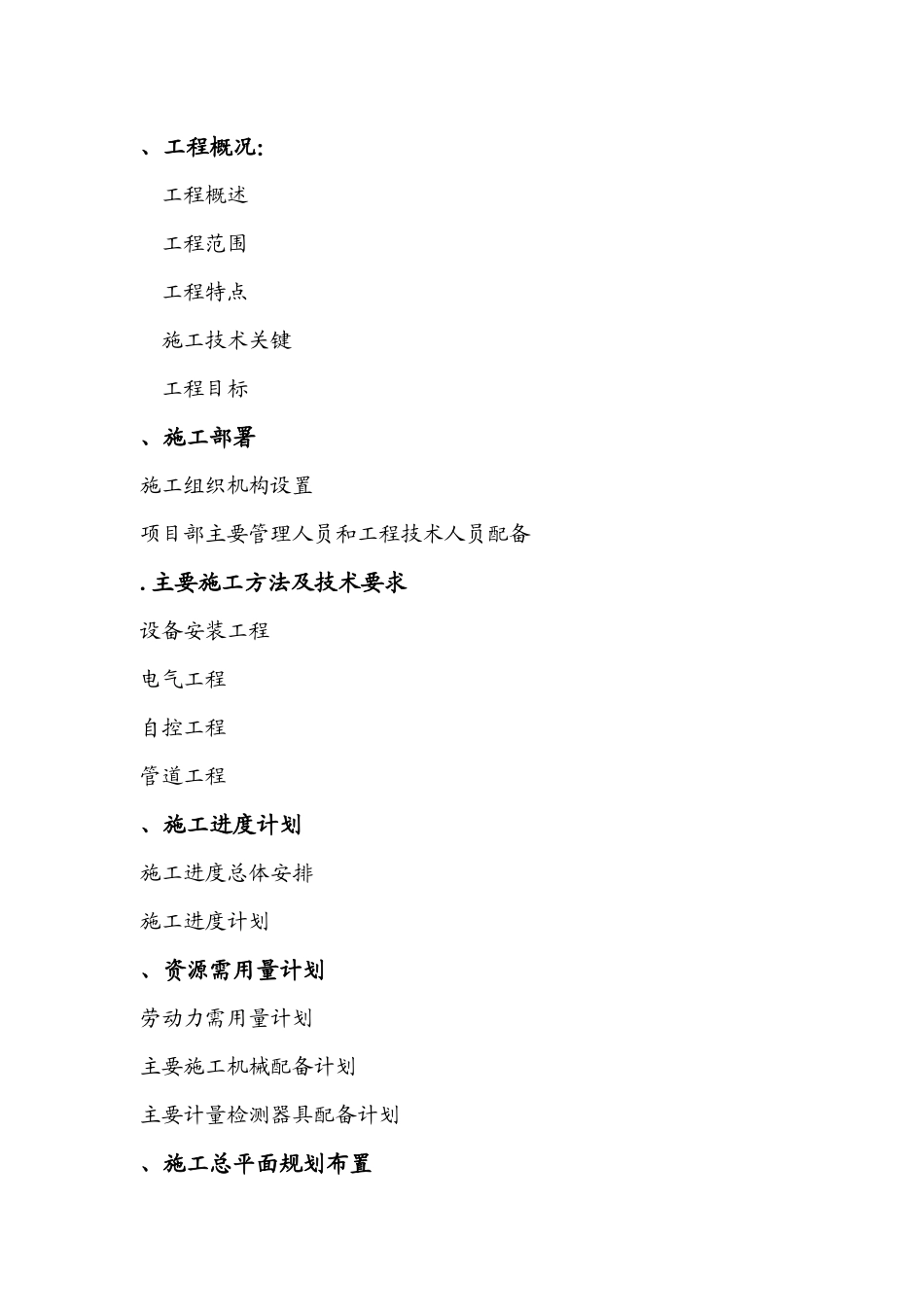 、工程概况:

工程概述

工程范围

工程特点

施工技术关键

工程目标

、施工部署

施工组织机构设置

项目部主要管理人员和工程技术人员配备

. 主要施工方法及技术要求

设备安装工程

电气工程

自控工程

管道工程

、施工进度计划

施工进度总体安排

施工进度计划

、资源需用量计划

劳动力需用量计划

主要施工机械配备计划

主要计量检测器具配备计划

、施工总平面规划布置